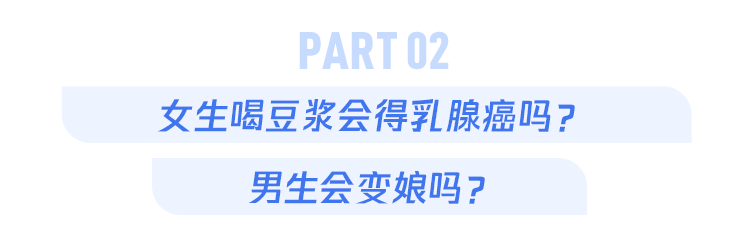 PART 02

女生喝豆浆会得乳腺癌吗？

男生会变娘吗？